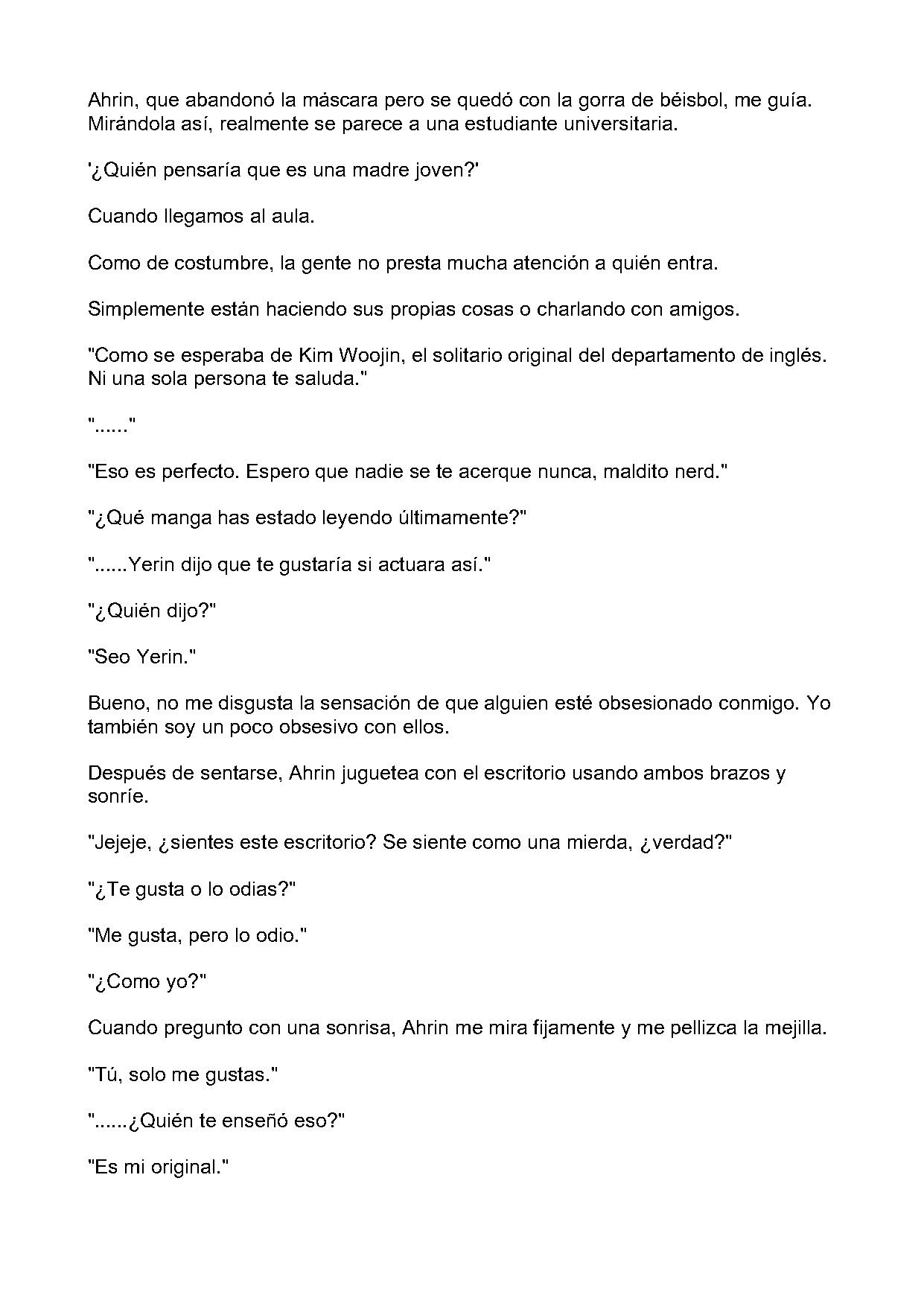 Ahrin, que abandonó la máscara pero se quedó con la gorra de béisbol, me guía. Mirándola así, realmente se parece a una estudiante universitaria.

'¿Quién pensaría que es una madre joven?'

Cuando llegamos al aula.

Como de costumbre, la gente no presta mucha atención a quién entra.

Simplemente están haciendo sus propias cosas o charlando con amigos.

"Como se esperaba de Kim Woojin, el solitario original del departamento de inglés. Ni una sola persona te saluda."

"......"

"Eso es perfecto. Espero que nadie se te acerque nunca, maldito nerd."

"¿Qué manga has estado leyendo últimamente?"

"......Yerin dijo que te gustaría si actuara así."

"¿Quién dijo?"

"Seo Yerin."

Bueno, no me disgusta la sensación de que alguien esté obsesionado conmigo. Yo también soy un poco obsesivo con ellos.

Después de sentarse, Ahrin juguetea con el escritorio usando ambos brazos y sonríe.

"Jejeje, ¿sientes este escritorio? Se siente como una mierda, ¿verdad?"

"¿Te gusta o lo odias?"

"Me gusta, pero lo odio."

"¿Como yo?"

Cuando pregunto con una sonrisa, Ahrin me mira fijamente y me pellizca la mejilla.

"Tú, solo me gustas."

"......¿Quién te enseñó eso?"

"Es mi original."